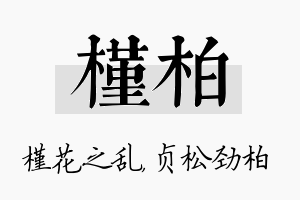 槿柏

槿花之乱，贞松劲柏